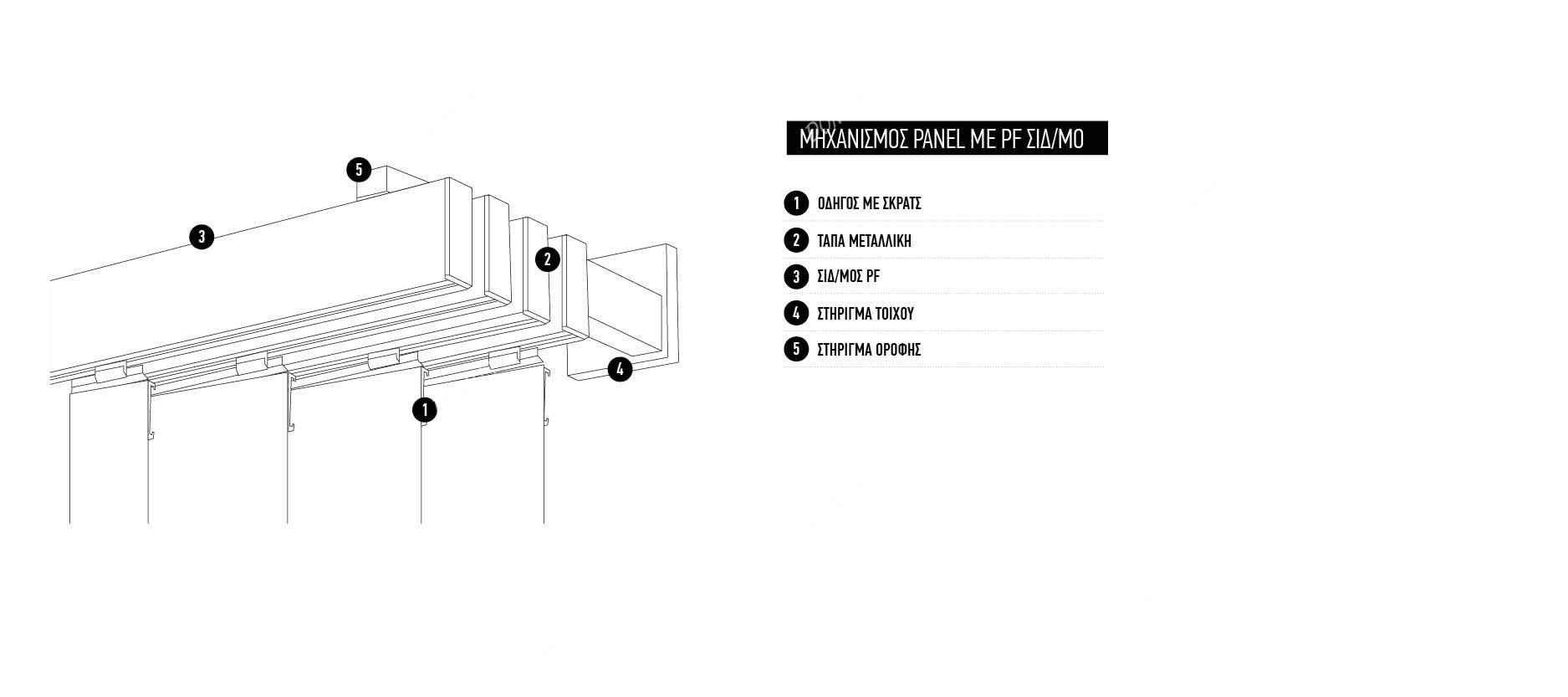 5

3

2

4

1

ΜΗΧΑΝΙΣΜΟΣ PANEL ME PF ΣΙΔ/ΜΟ

1 ΟΔΗΓΟΣ ΜΕ ΣΚΡΑΤΣ

2 ΤΑΠΑ ΜΕΤΑΛΛΙΚΗ

3 ΣΙΔ/ΜΟΣ PF

4 ΣΤΗΡΙΓΜΑ ΤΟΙΧΟΥ

5 ΣΤΗΡΙΓΜΑ ΟΡΟΦΗΣ